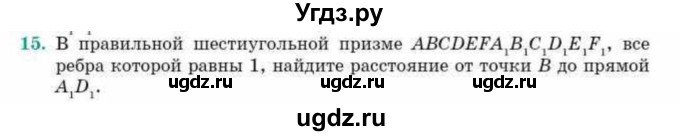 Угдз.ру

15. В правильной шестиугольной призме $ABCDEFA_1B_1C_1D_1E_1F_1$, все ребра которой равны 1, найдите расстояние от точки $B$ до прямой $A_1D_1$.

ugdz.ru ugdz.ru ugdz.ru

ugdz.ru